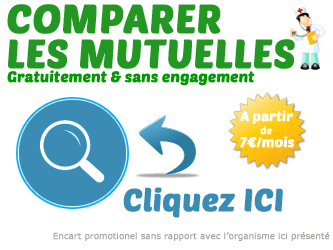 COMPARER LES MUTUELLES
Gratuitement & sans engagement

A partir de 7€/mois

Cliquez ICI

Encart promotionel sans rapport avec l'organisme ici présenté